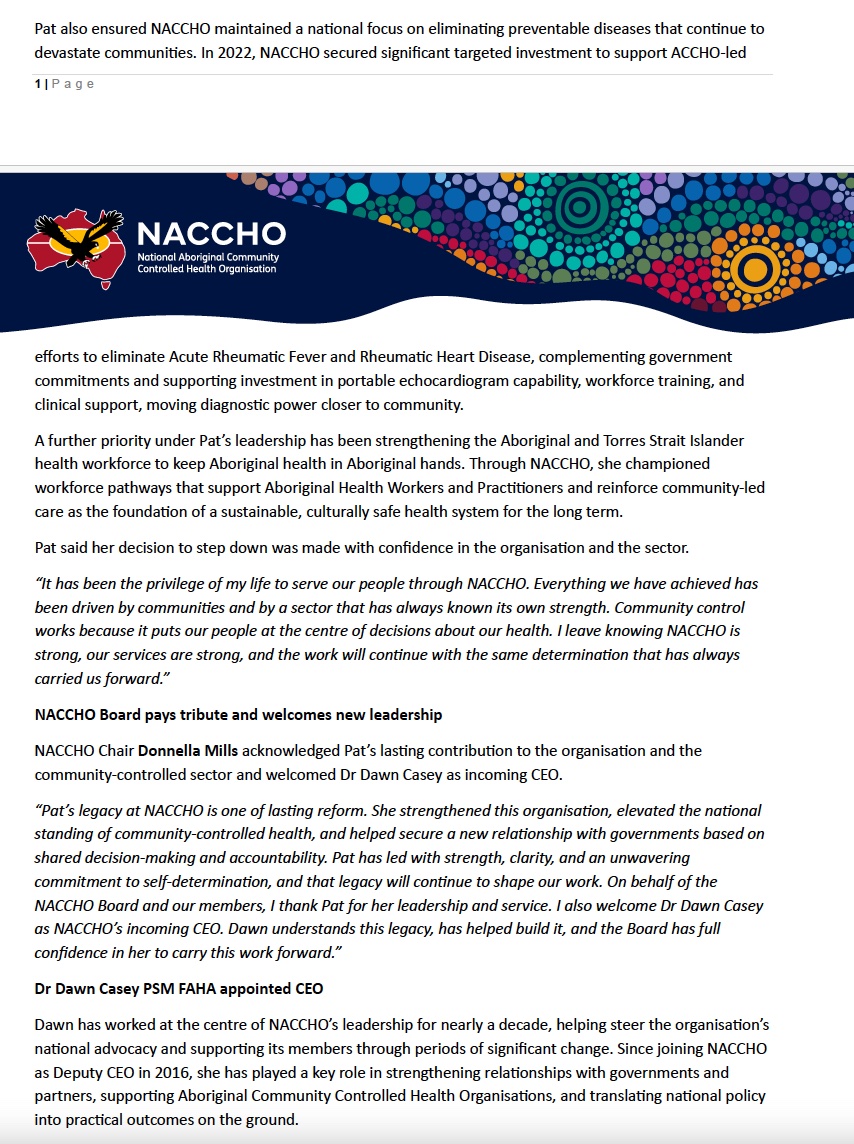 Pat also ensured NACCHO maintained a national focus on eliminating preventable diseases that continue to devastate communities. In 2022, NACCHO secured significant targeted investment to support ACCHO-led

1 | P a g e

NACCHO
National Aboriginal Community Controlled Health Organisation

efforts to eliminate Acute Rheumatic Fever and Rheumatic Heart Disease, complementing government commitments and supporting investment in portable echocardiogram capability, workforce training, and clinical support, moving diagnostic power closer to community.

A further priority under Pat's leadership has been strengthening the Aboriginal and Torres Strait Islander health workforce to keep Aboriginal health in Aboriginal hands. Through NACCHO, she championed workforce pathways that support Aboriginal Health Workers and Practitioners and reinforce community-led care as the foundation of a sustainable, culturally safe health system for the long term.

Pat said her decision to step down was made with confidence in the organisation and the sector.

"It has been the privilege of my life to serve our people through NACCHO. Everything we have achieved has been driven by communities and by a sector that has always known its own strength. Community control works because it puts our people at the centre of decisions about our health. I leave knowing NACCHO is strong, our services are strong, and the work will continue with the same determination that has always carried us forward."

NACCHO Board pays tribute and welcomes new leadership

NACCHO Chair Donnella Mills acknowledged Pat's lasting contribution to the organisation and the community-controlled sector and welcomed Dr Dawn Casey as incoming CEO.

"Pat's legacy at NACCHO is one of lasting reform. She strengthened this organisation, elevated the national standing of community-controlled health, and helped secure a new relationship with governments based on shared decision-making and accountability. Pat has led with strength, clarity, and an unwavering commitment to self-determination, and that legacy will continue to shape our work. On behalf of the NACCHO Board and our members, I thank Pat for her leadership and service. I also welcome Dr Dawn Casey as NACCHO's incoming CEO. Dawn understands this legacy, has helped build it, and the Board has full confidence in her to carry this work forward."

Dr Dawn Casey PSM FAHA appointed CEO

Dawn has worked at the centre of NACCHO's leadership for nearly a decade, helping steer the organisation's national advocacy and supporting its members through periods of significant change. Since joining NACCHO as Deputy CEO in 2016, she has played a key role in strengthening relationships with governments and partners, supporting Aboriginal Community Controlled Health Organisations, and translating national policy into practical outcomes on the ground.